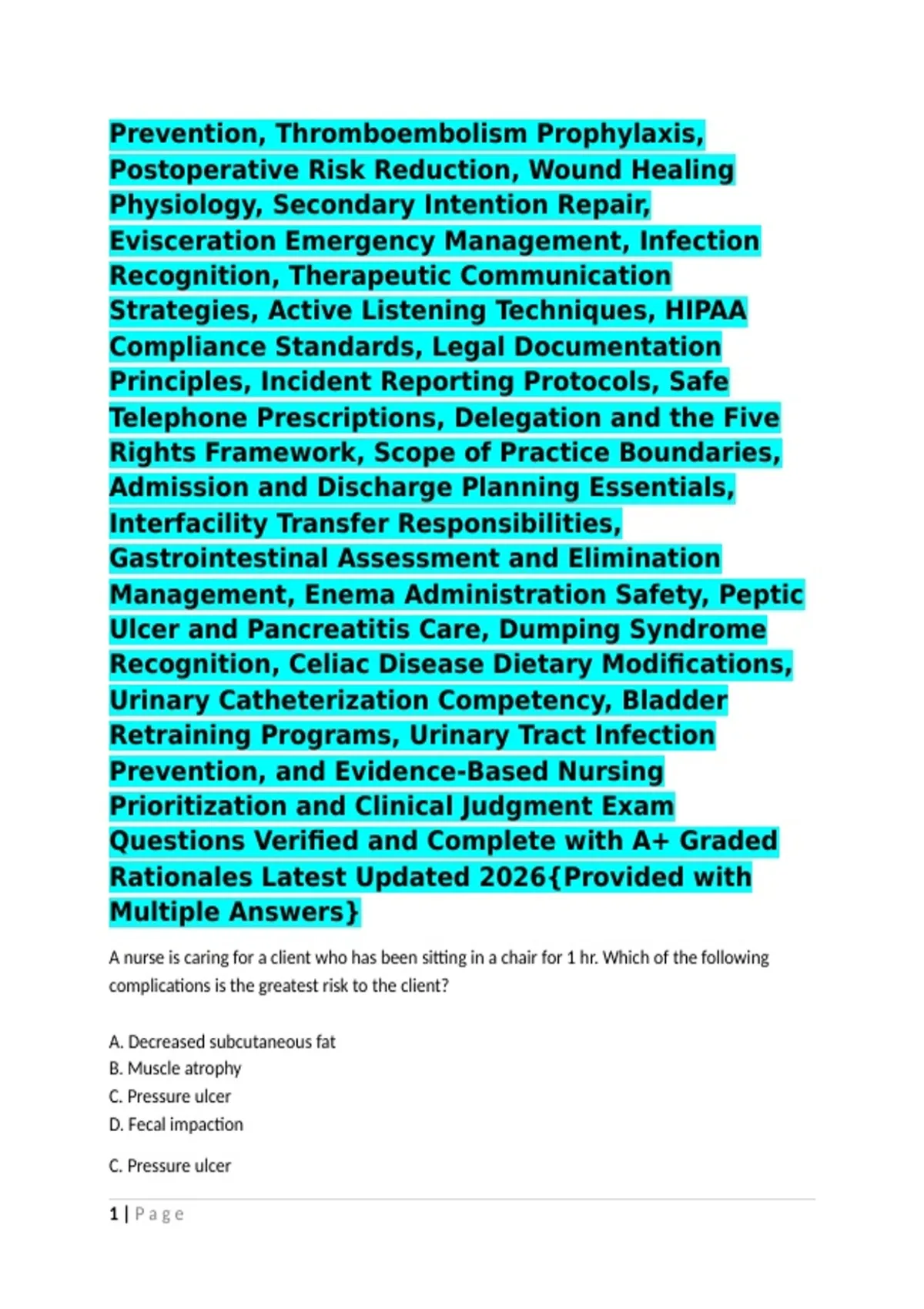 Prevention, Thromboembolism Prophylaxis, Postoperative Risk Reduction, Wound Healing Physiology, Secondary Intention Repair, Evisceration Emergency Management, Infection Recognition, Therapeutic Communication Strategies, Active Listening Techniques, HIPAA Compliance Standards, Legal Documentation Principles, Incident Reporting Protocols, Safe Telephone Prescriptions, Delegation and the Five Rights Framework, Scope of Practice Boundaries, Admission and Discharge Planning Essentials, Interfacility Transfer Responsibilities, Gastrointestinal Assessment and Elimination Management, Enema Administration Safety, Peptic Ulcer and Pancreatitis Care, Dumping Syndrome Recognition, Celiac Disease Dietary Modifications, Urinary Catheterization Competency, Bladder Retraining Programs, Urinary Tract Infection Prevention, and Evidence-Based Nursing Prioritization and Clinical Judgment Exam Questions Verified and Complete with A+ Graded Rationales Latest Updated 2026{Provided with Multiple Answers}

A nurse is caring for a client who has been sitting in a chair for 1 hr. Which of the following complications is the greatest risk to the client?

A. Decreased subcutaneous fat
B. Muscle atrophy
C. Pressure ulcer
D. Fecal impaction

C. Pressure ulcer

1 | Page